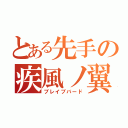 とある先手の
疾風ノ翼
ブレイブバード